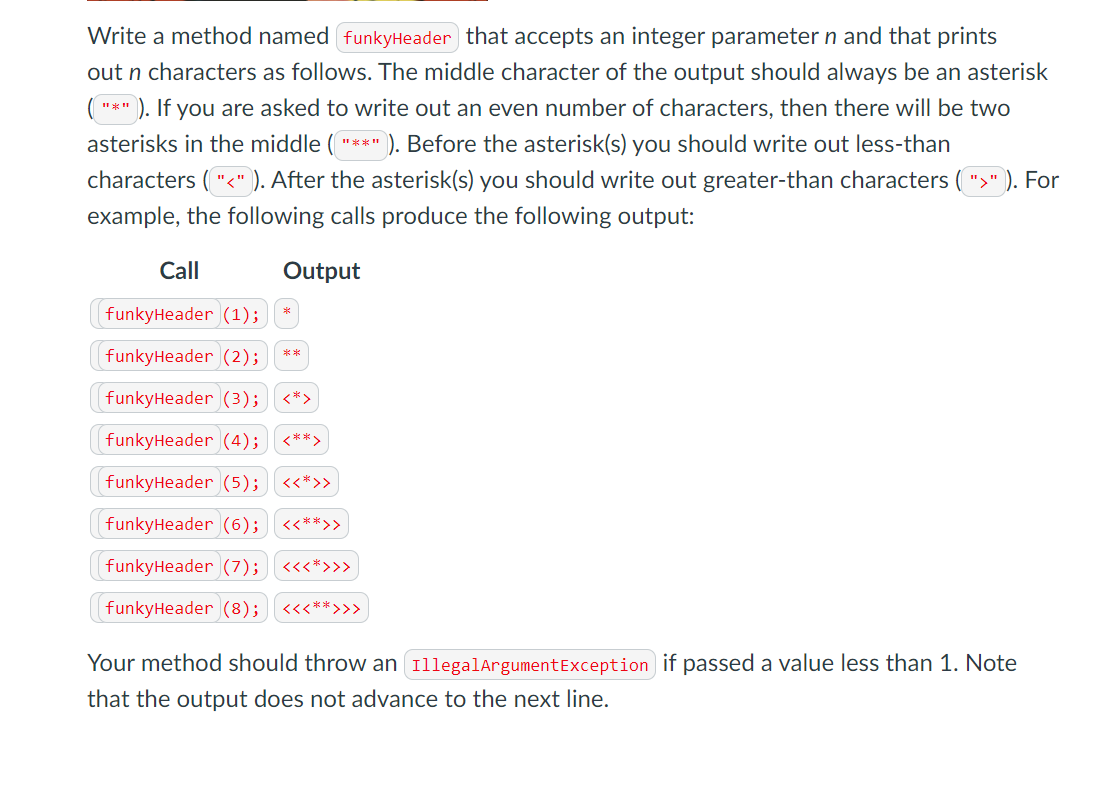 Write a method named funkyHeader that accepts an integer parameter n and that prints out n characters as follows. The middle character of the output should always be an asterisk ("*"). If you are asked to write out an even number of characters, then there will be two asterisks in the middle ("**"). Before the asterisk(s) you should write out less-than characters ("<"). After the asterisk(s) you should write out greater-than characters (">"). For example, the following calls produce the following output:

| Call | Output |
|---|---|
| funkyHeader(1); | * |
| funkyHeader(2); | ** |
| funkyHeader(3); | <*> |
| funkyHeader(4); | <**> |
| funkyHeader(5); | <<*>> |
| funkyHeader(6); | <<**>> |
| funkyHeader(7); | <<<*>>> |
| funkyHeader(8); | <<<**>>> |

Your method should throw an IllegalArgumentException if passed a value less than 1. Note that the output does not advance to the next line.